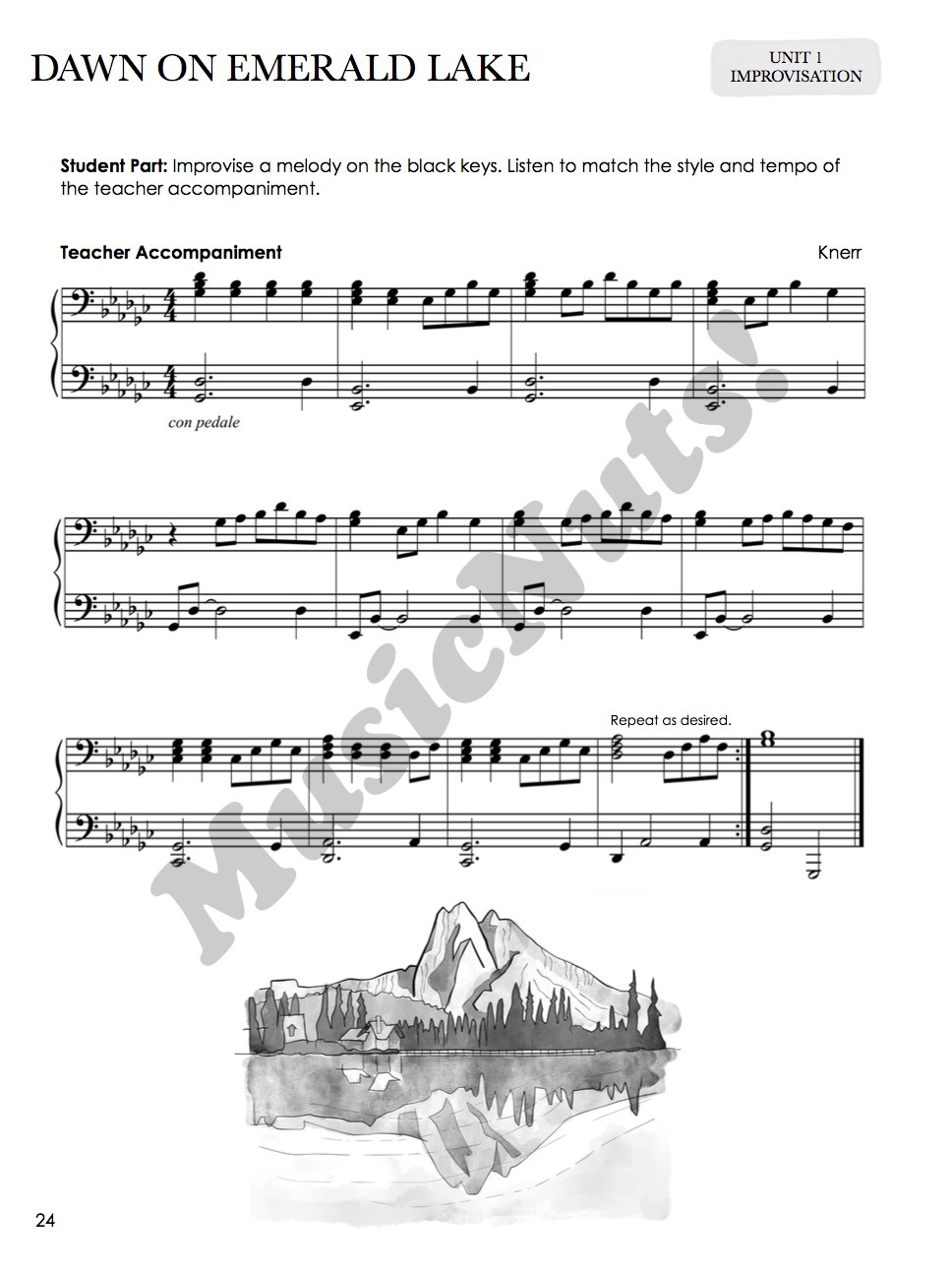 DAWN ON EMERALD LAKE

UNIT 1
IMPROVISATION

Student Part: Improvise a melody on the black keys. Listen to match the style and tempo of the teacher accompaniment.

Teacher Accompaniment

Knerr

con pedale

Repeat as desired.

24

MusicNuts!